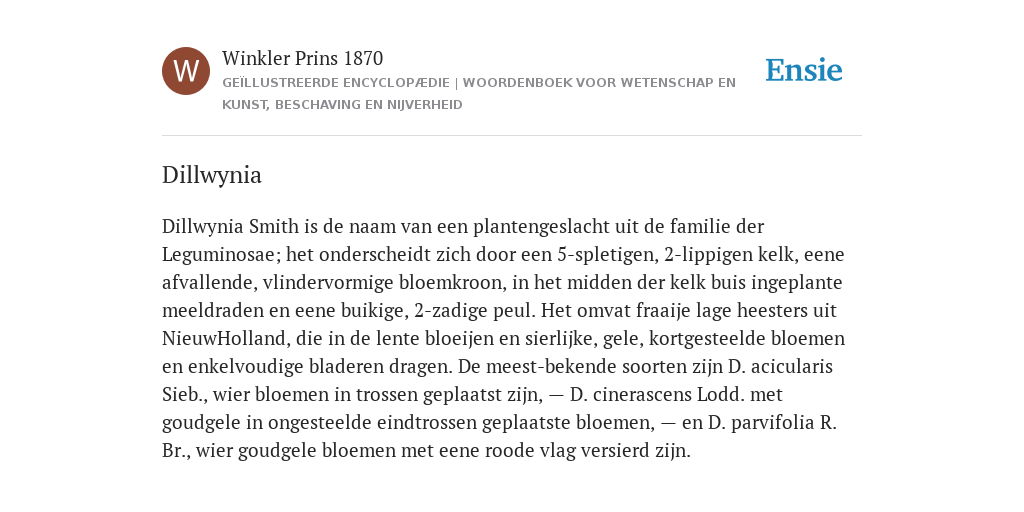 W

Winkler Prins 1870

GEÏLLUSTREERDE ENCYCLOPÆDIE | WOORDENBOEK VOOR WETENSCHAP EN KUNST, BESCHAVING EN NIJVERHEID

Ensie

Dillwynia

Dillwynia Smith is de naam van een plantengeslacht uit de familie der Leguminosae; het onderscheidt zich door een 5-spletigen, 2-lippigen kelk, eene afvallende, vlindervormige bloemkroon, in het midden der kelk buis ingeplante meeldraden en eene buikige, 2-zadige peul. Het omvat fraaije lage heesters uit NieuwHolland, die in de lente bloeijen en sierlijke, gele, kortgesteelde bloemen en enkelvoudige bladeren dragen. De meest-bekende soorten zijn D. acicularis Sieb., wier bloemen in trossen geplaatst zijn, — D. cinerascens Lodd. met goudgele in ongesteelde eindtrossen geplaatste bloemen, — en D. parvifolia R. Br., wier goudgele bloemen met eene roode vlag versierd zijn.